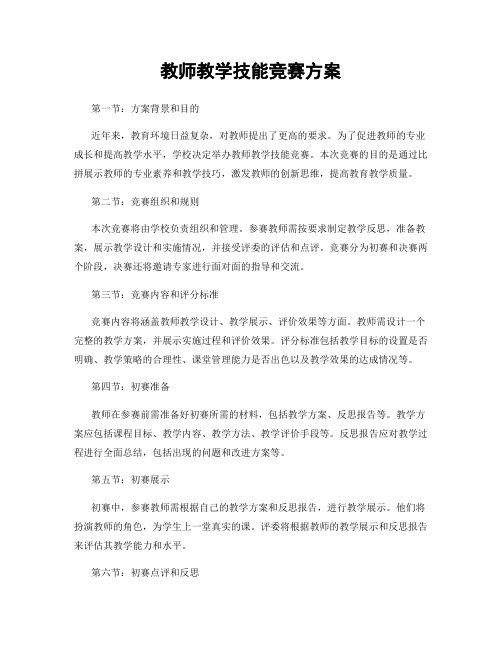 教师教学技能竞赛方案

第一节：方案背景和目的

近年来，教育环境日益复杂，对教师提出了更高的要求。为了促进教师的专业成长和提高教学水平，学校决定举办教师教学技能竞赛。本次竞赛的目的是通过比拼展示教师的专业素养和教学技巧，激发教师的创新思维，提高教育教学质量。

第二节：竞赛组织和规则

本次竞赛将由学校负责组织和管理。参赛教师需按要求制定教学反思，准备教案，展示教学设计和实施情况，并接受评委的评估和点评。竞赛分为初赛和决赛两个阶段，决赛还将邀请专家进行面对面的指导和交流。

第三节：竞赛内容和评分标准

竞赛内容将涵盖教师教学设计、教学展示、评价效果等方面。教师需设计一个完整的教学方案，并展示实施过程和评价效果。评分标准包括教学目标的设置是否明确、教学策略的合理性、课堂管理能力是否出色以及教学效果的达成情况等。

第四节：初赛准备

教师在参赛前需准备好初赛所需的材料，包括教学方案、反思报告等。教学方案应包括课程目标、教学内容、教学方法、教学评价手段等。反思报告应对教学过程进行全面总结，包括出现的问题和改进方案等。

第五节：初赛展示

初赛中，参赛教师需根据自己的教学方案和反思报告，进行教学展示。他们将扮演教师的角色，为学生上一堂真实的课。评委将根据教师的教学展示和反思报告来评估其教学能力和水平。

第六节：初赛点评和反思